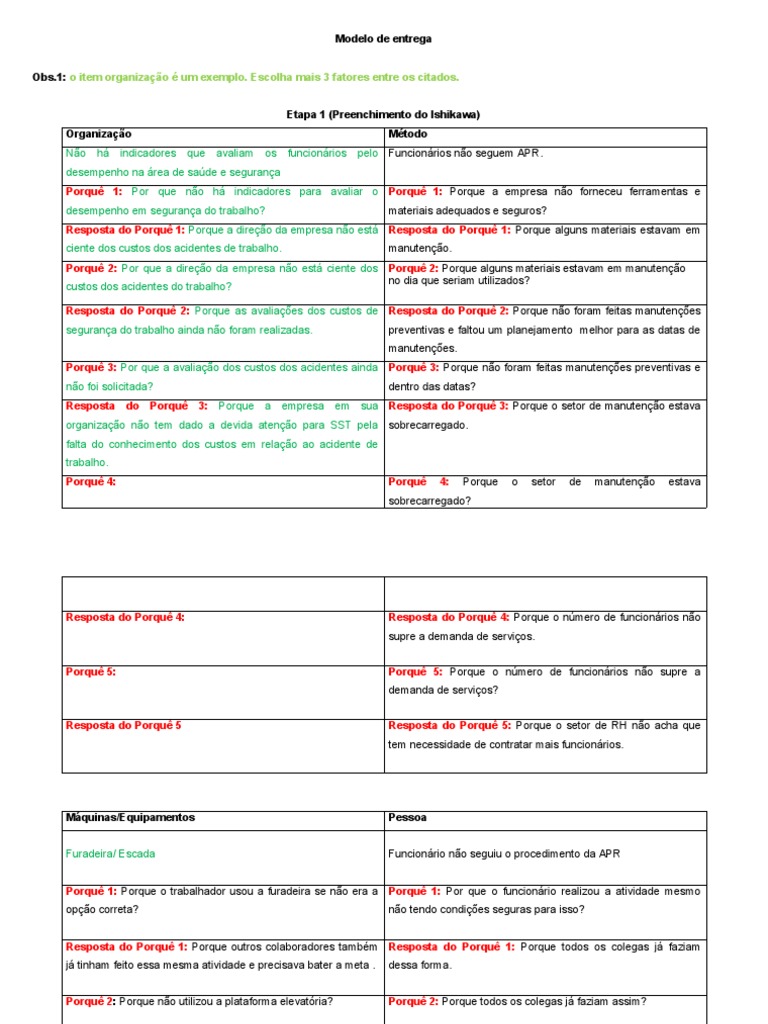 Modelo de entrega

Obs.1: o item organização é um exemplo. Escolha mais 3 fatores entre os citados.

Etapa 1 (Preenchimento do Ishikawa)

| Organização | Método |
|---|---|
| Não há indicadores que avaliam os funcionários pelo desempenho na área de saúde e segurança | Funcionários não seguem APR. |
| Porquê 1: Por que não há indicadores para avaliar o desempenho em segurança do trabalho? | Porquê 1: Porque a empresa não forneceu ferramentas e materiais adequados e seguros? |
| Resposta do Porquê 1: Porque a direção da empresa não está ciente dos custos dos acidentes de trabalho. | Resposta do Porquê 1: Porque alguns materiais estavam em manutenção. |
| Porquê 2: Por que a direção da empresa não está ciente dos custos dos acidentes do trabalho? | Porquê 2: Porque alguns materiais estavam em manutenção no dia que seriam utilizados? |
| Resposta do Porquê 2: Porque as avaliações dos custos de segurança do trabalho ainda não foram realizadas. | Resposta do Porquê 2: Porque não foram feitas manutenções preventivas e faltou um planejamento melhor para as datas de manutenções. |
| Porquê 3: Por que a avaliação dos custos dos acidentes ainda não foi solicitada? | Porquê 3: Porque não foram feitas manutenções preventivas e dentro das datas? |
| Resposta do Porquê 3: Porque a empresa em sua organização não tem dado a devida atenção para SST pela falta do conhecimento dos custos em relação ao acidente de trabalho. | Resposta do Porquê 3: Porque o setor de manutenção estava sobrecarregado. |
| Porquê 4: | Porquê 4: Porque o setor de manutenção estava sobrecarregado? |

| | |
|---|---|
| Resposta do Porquê 4: | Resposta do Porquê 4: Porque o número de funcionários não supre a demanda de serviços. |
| Porquê 5: | Porquê 5: Porque o número de funcionários não supre a demanda de serviços? |
| Resposta do Porquê 5 | Resposta do Porquê 5: Porque o setor de RH não acha que tem necessidade de contratar mais funcionários. |

| Máquinas/Equipamentos | Pessoa |
|---|---|
| Furadeira/ Escada | Funcionário não seguiu o procedimento da APR |
| Porquê 1: Porque o trabalhador usou a furadeira se não era a opção correta? | Porquê 1: Por que o funcionário realizou a atividade mesmo não tendo condições seguras para isso? |
| Resposta do Porquê 1: Porque outros colaboradores também já tinham feito essa mesma atividade e precisava bater a meta . | Resposta do Porquê 1: Porque todos os colegas já faziam dessa forma. |
| Porquê 2: Porque não utilizou a plataforma elevatória? | Porquê 2: Porque todos os colegas já faziam assim? |